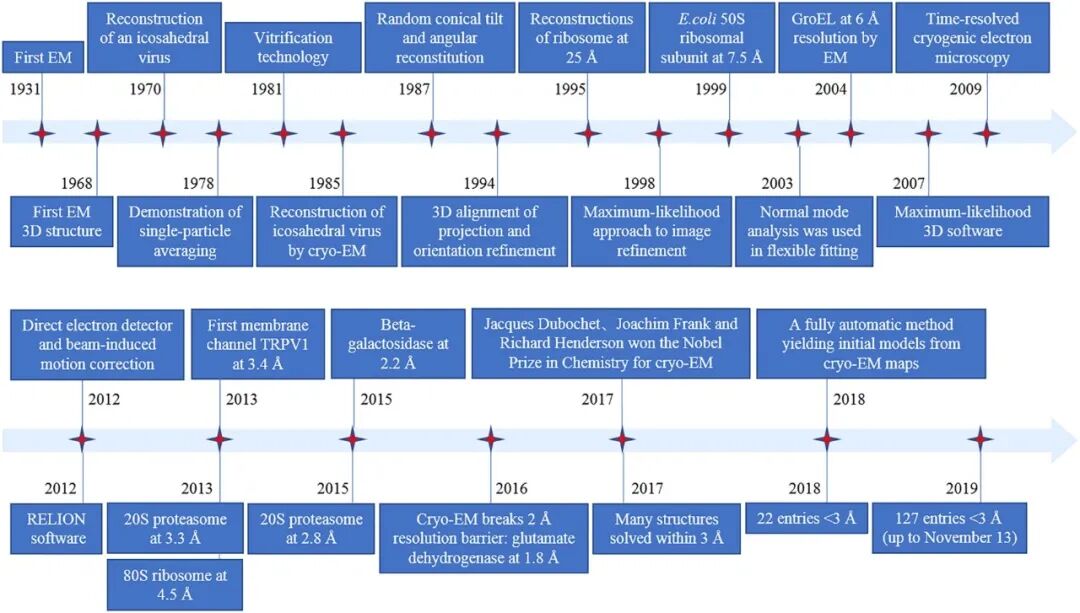 First EM
1931

Reconstruction of an icosahedral virus
1970

Vitrification technology
1981

Random conical tilt and angular reconstitution
1987

Reconstructions of ribosome at 25 Å
1995

E.coli 50S ribosomal subunit at 7.5 Å
1999

GroEL at 6 Å resolution by EM
2004

Time-resolved cryogenic electron microscopy
2009

1968
First EM 3D structure

1978
Demonstration of single-particle averaging

1985
Reconstruction of icosahedral virus by cryo-EM

1994
3D alignment of projection and orientation refinement

1998
Maximum-likelihood approach to image refinement

2003
Normal mode analysis was used in flexible fitting

2007
Maximum-likelihood 3D software

Direct electron detector and beam-induced motion correction
2012

First membrane channel TRPV1 at 3.4 Å
2013

Beta-galactosidase at 2.2 Å
2015

Jacques Dubochet、Joachim Frank and Richard Henderson won the Nobel Prize in Chemistry for cryo-EM
2017

A fully automatic method yielding initial models from cryo-EM maps
2018

2012
RELION software

2013
20S proteasome at 3.3 Å

80S ribosome at 4.5 Å

2015
20S proteasome at 2.8 Å

2016
Cryo-EM breaks 2 Å resolution barrier: glutamate dehydrogenase at 1.8 Å

2017
Many structures solved within 3 Å

2018
22 entries <3 Å

2019
127 entries <3 Å (up to November 13)